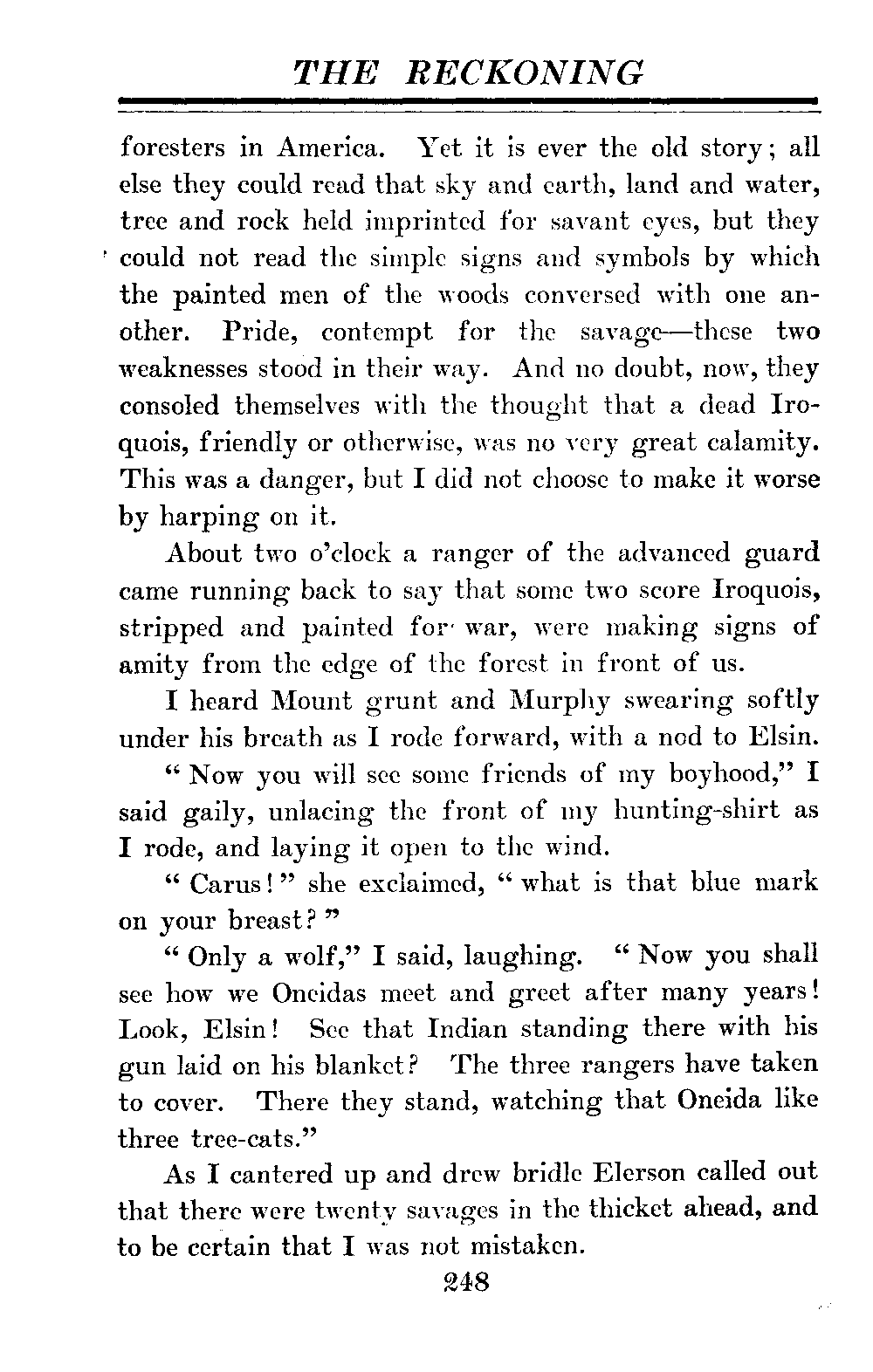 THE RECKONING

foresters in America. Yet it is ever the old story; all else they could read that sky and earth, land and water, tree and rock held imprinted for savant eyes, but they could not read the simple signs and symbols by which the painted men of the woods conversed with one another. Pride, contempt for the savage—these two weaknesses stood in their way. And no doubt, now, they consoled themselves with the thought that a dead Iroquois, friendly or otherwise, was no very great calamity. This was a danger, but I did not choose to make it worse by harping on it.

About two o'clock a ranger of the advanced guard came running back to say that some two score Iroquois, stripped and painted for war, were making signs of amity from the edge of the forest in front of us.

I heard Mount grunt and Murphy swearing softly under his breath as I rode forward, with a nod to Elsin.

"Now you will see some friends of my boyhood," I said gaily, unlacing the front of my hunting-shirt as I rode, and laying it open to the wind.

"Carus!" she exclaimed, "what is that blue mark on your breast?"

"Only a wolf," I said, laughing. "Now you shall see how we Oneidas meet and greet after many years! Look, Elsin! See that Indian standing there with his gun laid on his blanket? The three rangers have taken to cover. There they stand, watching that Oneida like three tree-cats."

As I cantered up and drew bridle Elerson called out that there were twenty savages in the thicket ahead, and to be certain that I was not mistaken.

248